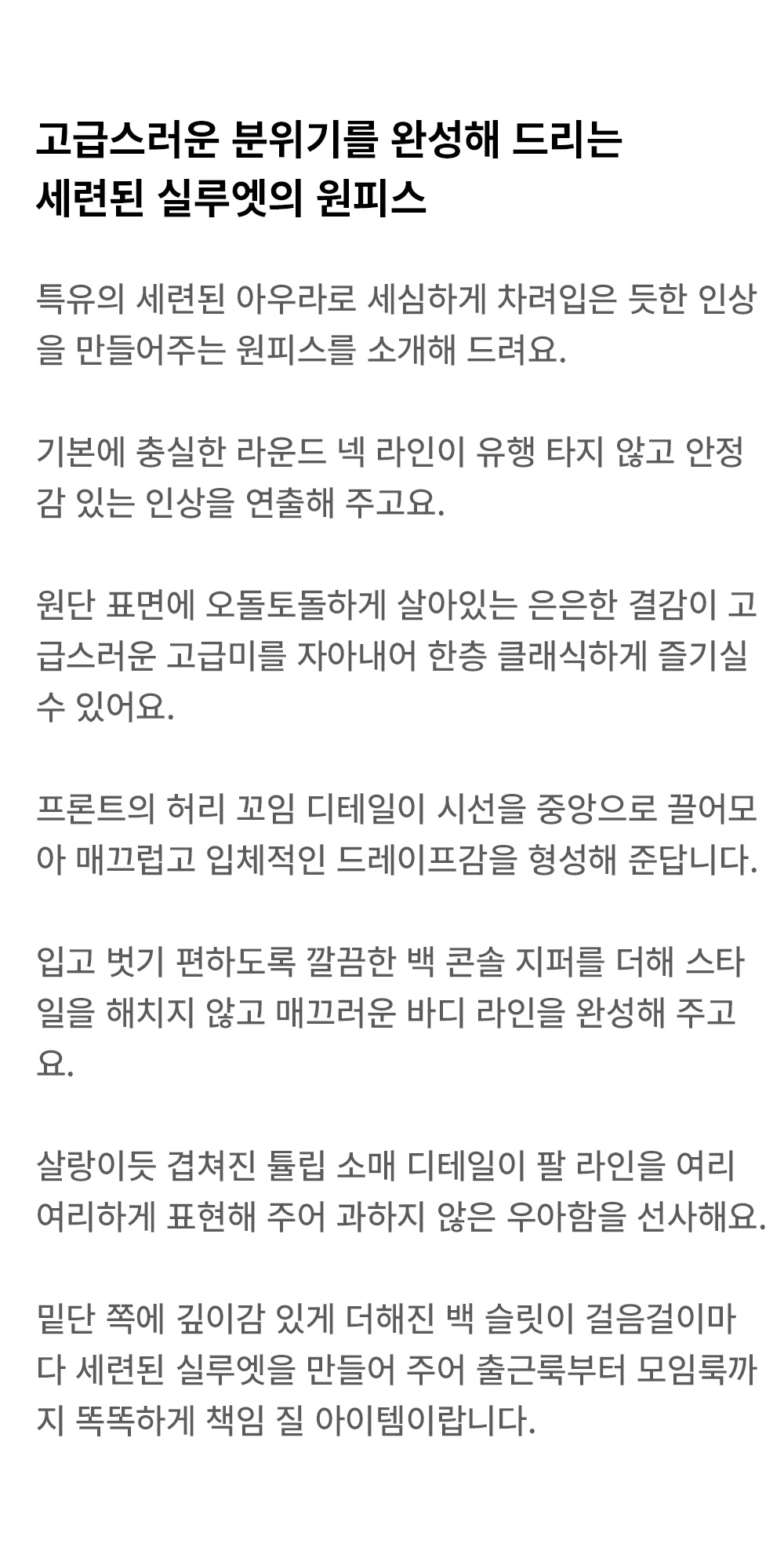 고급스러운 분위기를 완성해 드리는
세련된 실루엣의 원피스

특유의 세련된 아우라로 세심하게 차려입은 듯한 인상을 만들어주는 원피스를 소개해 드려요.

기본에 충실한 라운드 넥 라인이 유행 타지 않고 안정감 있는 인상을 연출해 주고요.

원단 표면에 오돌토돌하게 살아있는 은은한 결감이 고급스러운 고급미를 자아내어 한층 클래식하게 즐기실 수 있어요.

프론트의 허리 꼬임 디테일이 시선을 중앙으로 끌어모아 매끄럽고 입체적인 드레이프감을 형성해 준답니다.

입고 벗기 편하도록 깔끔한 백 콘솔 지퍼를 더해 스타일을 해치지 않고 매끄러운 바디 라인을 완성해 주고요.

살랑이듯 겹쳐진 튤립 소매 디테일이 팔 라인을 여리여리하게 표현해 주어 과하지 않은 우아함을 선사해요.

밑단 쪽에 깊이감 있게 더해진 백 슬릿이 걸음걸이마다 세련된 실루엣을 만들어 주어 출근룩부터 모임룩까지 똑똑하게 책임 질 아이템이랍니다.